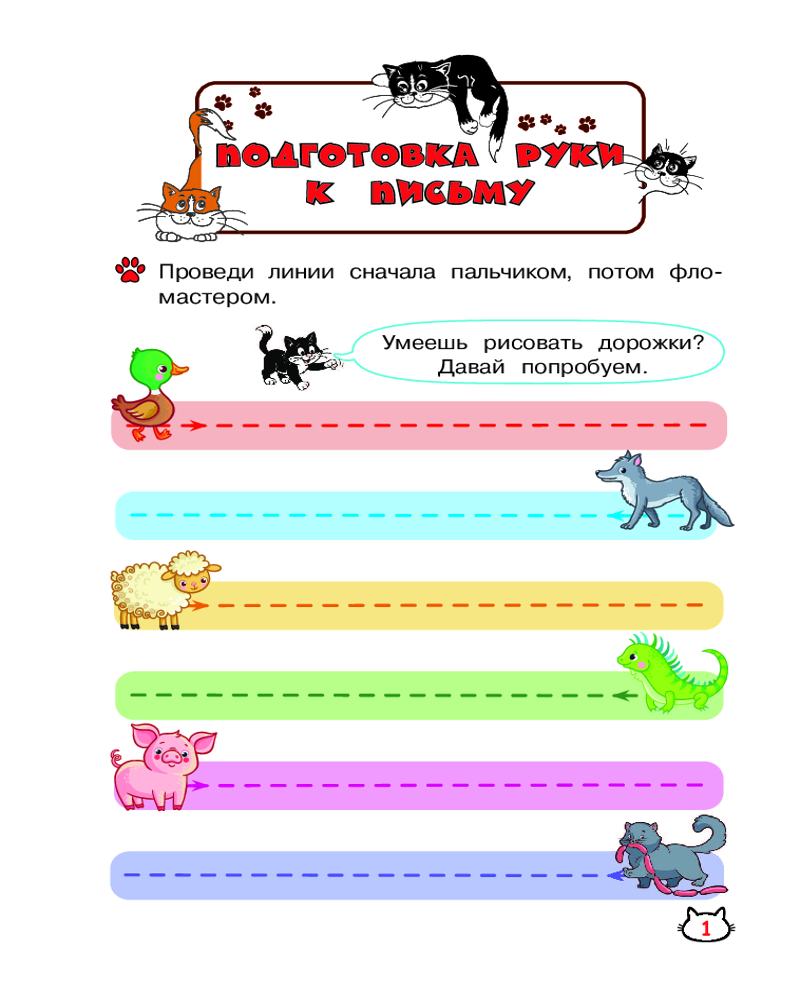 ПОДГОТОВКА РУКИ К ПИСЬМУ

Проведи линии сначала пальчиком, потом фломастером.

Умеешь рисовать дорожки? Давай попробуем.

1